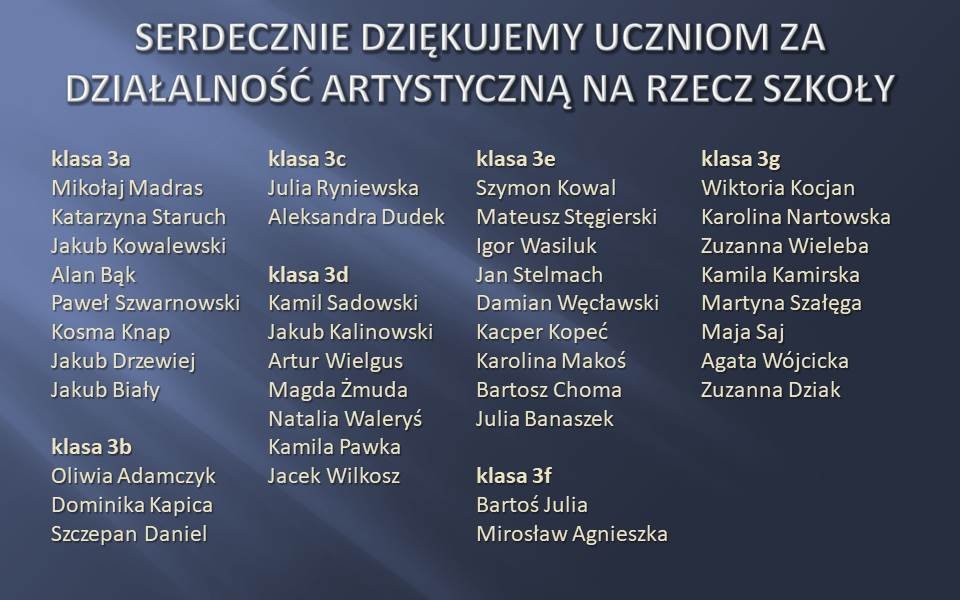 SERDECZNIE DZIĘKUJEMY UCZNIOM ZA DZIAŁALNOŚĆ ARTYSTYCZNĄ NA RZECZ SZKOŁY

klasa 3a
Mikołaj Madras
Katarzyna Staruch
Jakub Kowalewski
Alan Bąk
Paweł Szwarnowski
Kosma Knap
Jakub Drzewiej
Jakub Biały

klasa 3b
Oliwia Adamczyk
Dominika Kapica
Szczepan Daniel

klasa 3c
Julia Ryniewska
Aleksandra Dudek

klasa 3d
Kamil Sadowski
Jakub Kalinowski
Artur Wielgus
Magda Żmuda
Natalia Waleryś
Kamila Pawka
Jacek Wilkosz

klasa 3e
Szymon Kowal
Mateusz Stęgierski
Igor Wasiluk
Jan Stelmach
Damian Węcławski
Kacper Kopeć
Karolina Makoś
Bartosz Choma
Julia Banaszek

klasa 3f
Bartoś Julia
Mirosław Agnieszka

klasa 3g
Wiktoria Kocjan
Karolina Nartowska
Zuzanna Wieleba
Kamila Kamirska
Martyna Szałęga
Maja Saj
Agata Wójcicka
Zuzanna Dziak